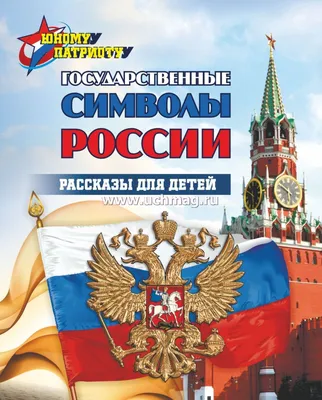 ЮНОМУ ПАТРИОТУ

ГОСУДАРСТВЕННЫЕ
СИМВОЛЫ
РОССИИ

РАССКАЗЫ ДЛЯ ДЕТЕЙ

www.uchmag.ru